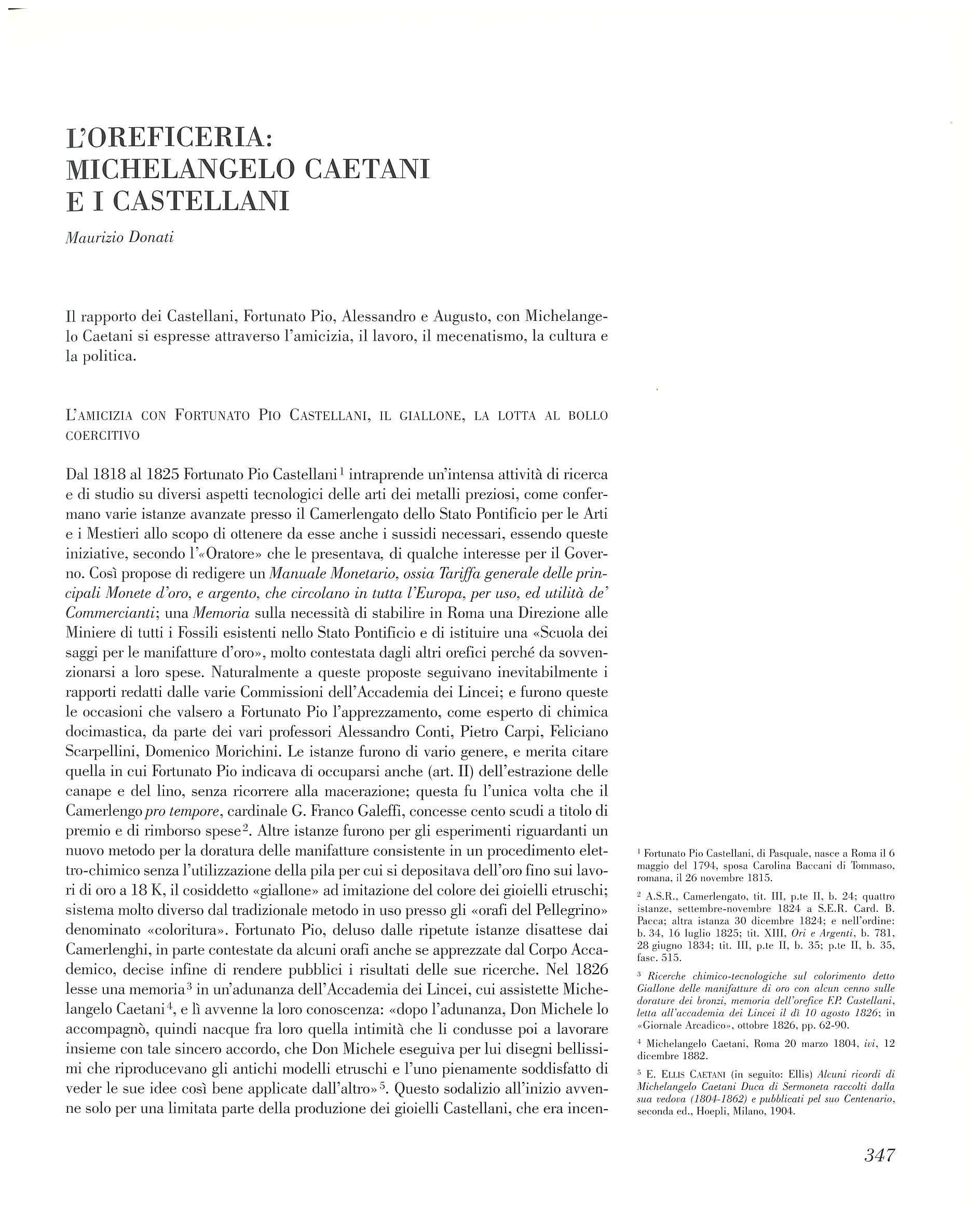 L'OREFICERIA:
MICHELANGELO CAETANI
E I CASTELLANI

Maurizio Donati

Il rapporto dei Castellani, Fortunato Pio, Alessandro e Augusto, con Michelangelo Caetani si espresse attraverso l'amicizia, il lavoro, il mecenatismo, la cultura e la politica.

L'AMICIZIA CON FORTUNATO PIO CASTELLANI, IL GIALLONE, LA LOTTA AL BOLLO COERCITIVO

Dal 1818 al 1825 Fortunato Pio Castellani$^1$ intraprende un'intensa attività di ricerca e di studio su diversi aspetti tecnologici delle arti dei metalli preziosi, come confermano varie istanze avanzate presso il Camerlengato dello Stato Pontificio per le Arti e i Mestieri allo scopo di ottenere da esse anche i sussidi necessari, essendo queste iniziative, secondo l'«Oratore» che le presentava, di qualche interesse per il Governo. Così propose di redigere un Manuale Monetario, ossia Tariffa generale delle principali Monete d'oro, e argento, che circolano in tutta l'Europa, per uso, ed utilità de' Commercianti; una Memoria sulla necessità di stabilire in Roma una Direzione alle Miniere di tutti i Fossili esistenti nello Stato Pontificio e di istituire una «Scuola dei saggi per le manifatture d'oro», molto contestata dagli altri orefici perché da sovvenzionarsi a loro spese. Naturalmente a queste proposte seguivano inevitabilmente i rapporti redatti dalle varie Commissioni dell'Accademia dei Lincei; e furono queste le occasioni che valsero a Fortunato Pio l'apprezzamento, come esperto di chimica docimastica, da parte dei vari professori Alessandro Conti, Pietro Carpi, Feliciano Scarpellini, Domenico Morichini. Le istanze furono di vario genere, e merita citare quella in cui Fortunato Pio indicava di occuparsi anche (art. II) dell'estrazione delle canape e del lino, senza ricorrere alla macerazione; questa fu l'unica volta che il Camerlengo pro tempore, cardinale G. Franco Galeffi, concesse cento scudi a titolo di premio e di rimborso spese$^2$. Altre istanze furono per gli esperimenti riguardanti un nuovo metodo per la doratura delle manifatture consistente in un procedimento elettro-chimico senza l'utilizzazione della pila per cui si depositava dell'oro fino sui lavori di oro a 18 K, il cosiddetto «giallone» ad imitazione del colore dei gioielli etruschi; sistema molto diverso dal tradizionale metodo in uso presso gli «orafi del Pellegrino» denominato «coloritura». Fortunato Pio, deluso dalle ripetute istanze disattese dai Camerlenghi, in parte contestate da alcuni orafi anche se apprezzate dal Corpo Accademico, decise infine di rendere pubblici i risultati delle sue ricerche. Nel 1826 lesse una memoria$^3$ in un'adunanza dell'Accademia dei Lincei, cui assistette Michelangelo Caetani$^4$, e lì avvenne la loro conoscenza: «dopo l'adunanza, Don Michele lo accompagnò, quindi nacque fra loro quella intimità che li condusse poi a lavorare insieme con tale sincero accordo, che Don Michele eseguiva per lui disegni bellissimi che riproducevano gli antichi modelli etruschi e l'uno pienamente soddisfatto di veder le sue idee così bene applicate dall'altro»$^5$. Questo sodalizio all'inizio avvenne solo per una limitata parte della produzione dei gioielli Castellani, che era incen-

$^1$ Fortunato Pio Castellani, di Pasquale, nasce a Roma il 6 maggio del 1794, sposa Carolina Baccani di Tommaso, romana, il 26 novembre 1815.

$^2$ A.S.R., Camerlengato, tit. III, p.te II, b. 24; quattro istanze, settembre-novembre 1824 a S.E.R. Card. B. Pacca; altra istanza 30 dicembre 1824; e nell'ordine: b. 34, 16 luglio 1825; tit. XIII, Ori e Argenti, b. 781, 28 giugno 1834; tit. III, p.te II, b. 35; p.te II, b. 35, fasc. 515.

$^3$ Ricerche chimico-tecnologiche sul colorimento detto Giallone delle manifatture di oro con alcun cenno sulle dorature dei bronzi, memoria dell'orefice F.P. Castellani, letta all'accademia dei Lincei il dì 10 agosto 1826; in «Giornale Arcadico», ottobre 1826, pp. 62-90.

$^4$ Michelangelo Caetani, Roma 20 marzo 1804, ivi, 12 dicembre 1882.

$^5$ E. ELLIS CAETANI (in seguito: Ellis) Alcuni ricordi di Michelangelo Caetani Duca di Sermoneta raccolti dalla sua vedova (1804-1862) e pubblicati pel suo Centenario, seconda ed., Hoepli, Milano, 1904.

347